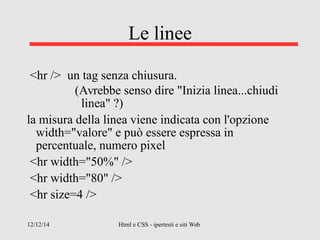 Le linee

<hr /> un tag senza chiusura.

(Avrebbe senso dire "Inizia linea...chiudi linea" ?)

la misura della linea viene indicata con l'opzione width="valore" e può essere espressa in percentuale, numero pixel

<hr width="50%" />

<hr width="80" />

<hr size=4 />

12/12/14

Html e CSS - ipertesti e siti Web